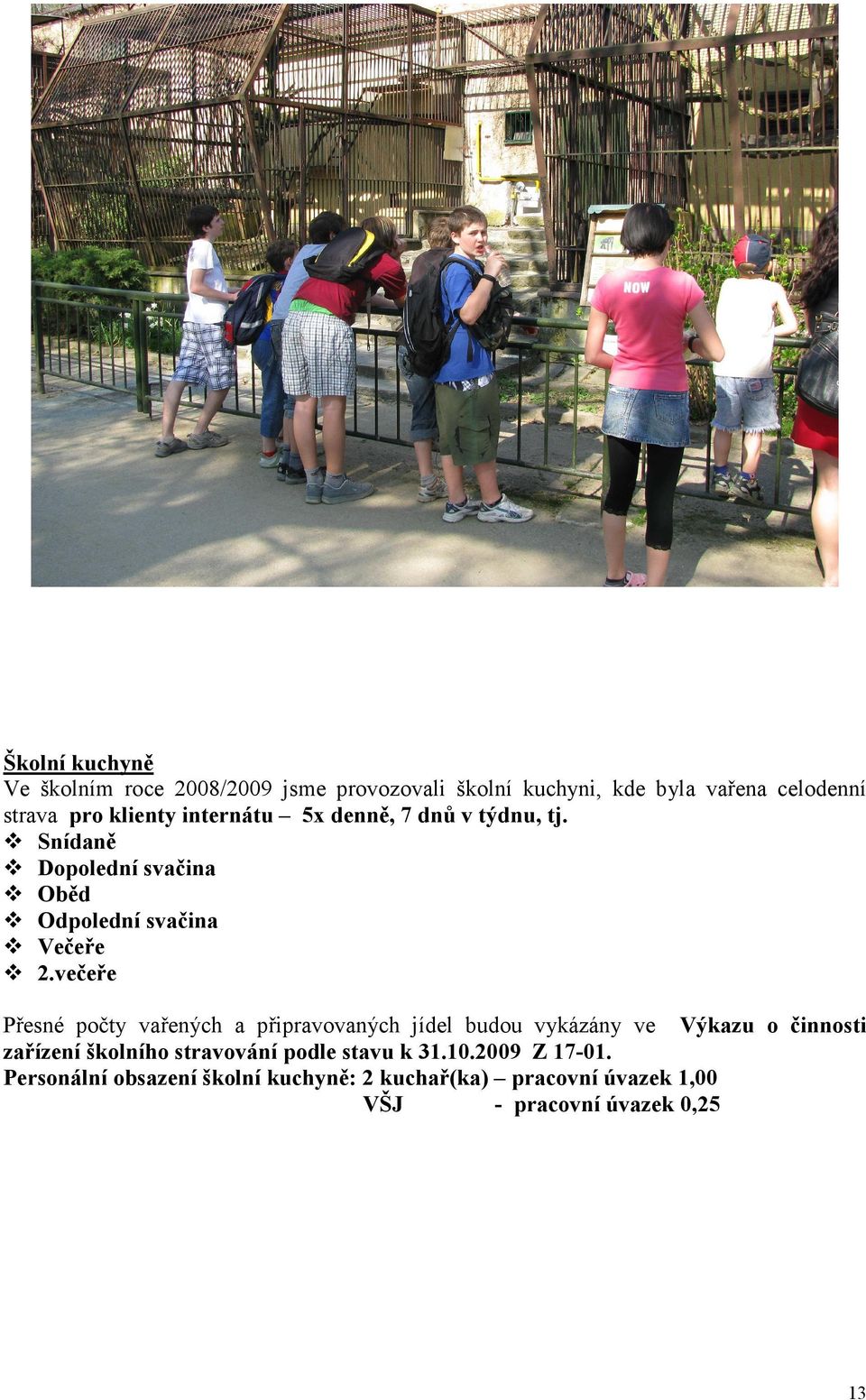 NOW

Školní kuchyně
Ve školním roce 2008/2009 jsme provozovali školní kuchyni, kde byla vařena celodenní strava pro klienty internátu – 5x denně, 7 dnů v týdnu, tj.
❖ Snídaně
❖ Dopolední svačina
❖ Oběd
❖ Odpolední svačina
❖ Večeře
❖ 2.večeře

Přesné počty vařených a připravovaných jídel budou vykázány ve Výkazu o činnosti zařízení školního stravování podle stavu k 31.10.2009 Z 17-01.
Personální obsazení školní kuchyně: 2 kuchař(ka) – pracovní úvazek 1,00
VŠJ - pracovní úvazek 0,25

13